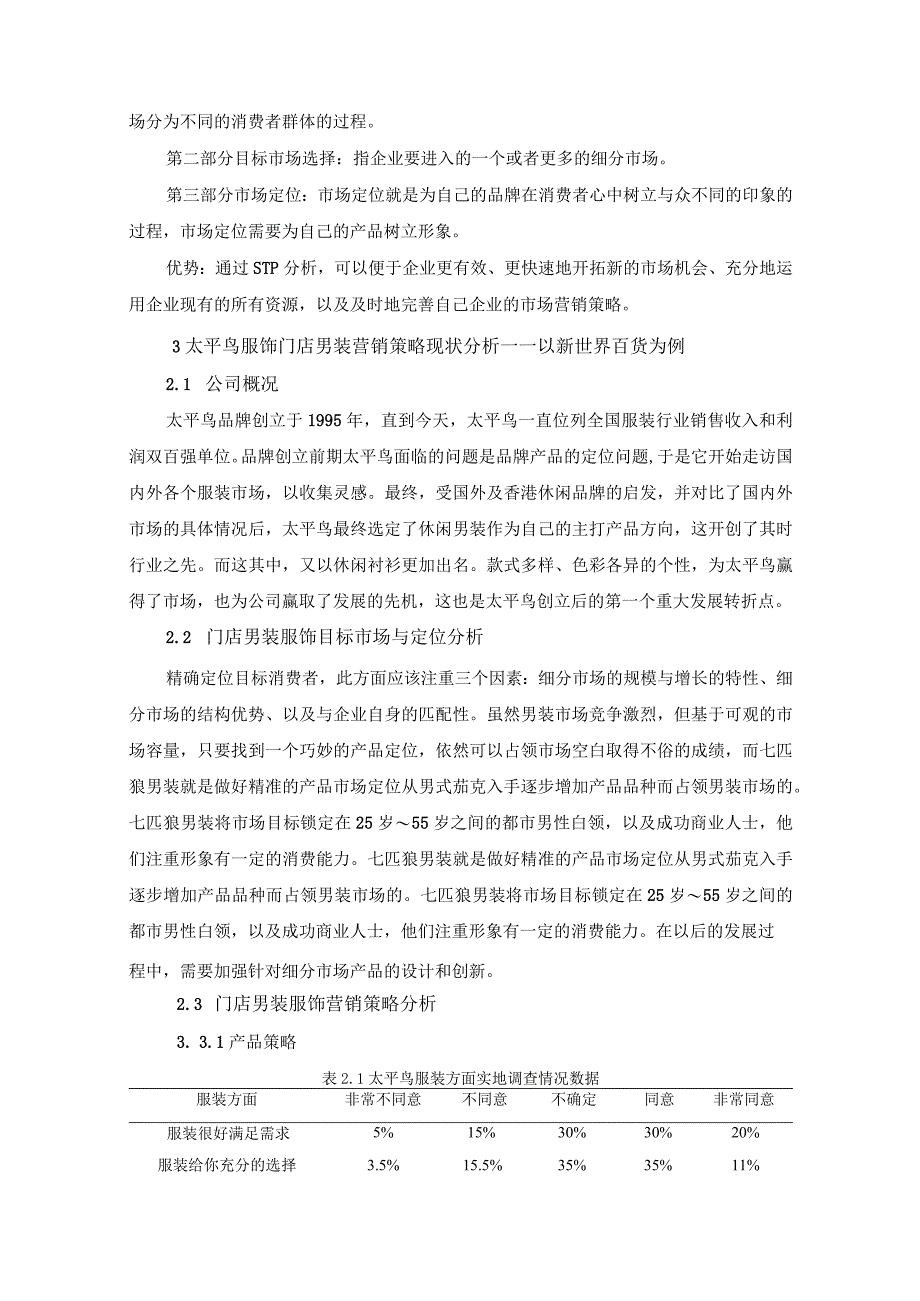 场分为不同的消费者群体的过程。

第二部分目标市场选择：指企业要进入的一个或者更多的细分市场。

第三部分市场定位：市场定位就是为自己的品牌在消费者心中树立与众不同的印象的过程，市场定位需要为自己的产品树立形象。

优势：通过STP分析，可以便于企业更有效、更快速地开拓新的市场机会、充分地运用企业现有的所有资源，以及及时地完善自己企业的市场营销策略。

3太平鸟服饰门店男装营销策略现状分析一一以新世界百货为例

2.1 公司概况

太平鸟品牌创立于1995年，直到今天，太平鸟一直位列全国服装行业销售收入和利润双百强单位。品牌创立前期太平鸟面临的问题是品牌产品的定位问题，于是它开始走访国内外各个服装市场，以收集灵感。最终，受国外及香港休闲品牌的启发，并对比了国内外市场的具体情况后，太平鸟最终选定了休闲男装作为自己的主打产品方向，这开创了其时行业之先。而这其中，又以休闲衬衫更加出名。款式多样、色彩各异的个性，为太平鸟赢得了市场，也为公司赢取了发展的先机，这也是太平鸟创立后的第一个重大发展转折点。

2.2 门店男装服饰目标市场与定位分析

精确定位目标消费者，此方面应该注重三个因素：细分市场的规模与增长的特性、细分市场的结构优势、以及与企业自身的匹配性。虽然男装市场竞争激烈，但基于可观的市场容量，只要找到一个巧妙的产品定位，依然可以占领市场空白取得不俗的成绩，而七匹狼男装就是做好精准的产品市场定位从男式茄克入手逐步增加产品品种而占领男装市场的。七匹狼男装将市场目标锁定在25岁～55岁之间的都市男性白领，以及成功商业人士，他们注重形象有一定的消费能力。七匹狼男装就是做好精准的产品市场定位从男式茄克入手逐步增加产品品种而占领男装市场的。七匹狼男装将市场目标锁定在25岁～55岁之间的都市男性白领，以及成功商业人士，他们注重形象有一定的消费能力。在以后的发展过程中，需要加强针对细分市场产品的设计和创新。

2.3 门店男装服饰营销策略分析

3.3.1产品策略

表2.1太平鸟服装方面实地调查情况数据

| 服装方面 | 非常不同意 | 不同意 | 不确定 | 同意 | 非常同意 |
|---|---|---|---|---|---|
| 服装很好满足需求 | 5% | 15% | 30% | 30% | 20% |
| 服装给你充分的选择 | 3.5% | 15.5% | 35% | 35% | 11% |